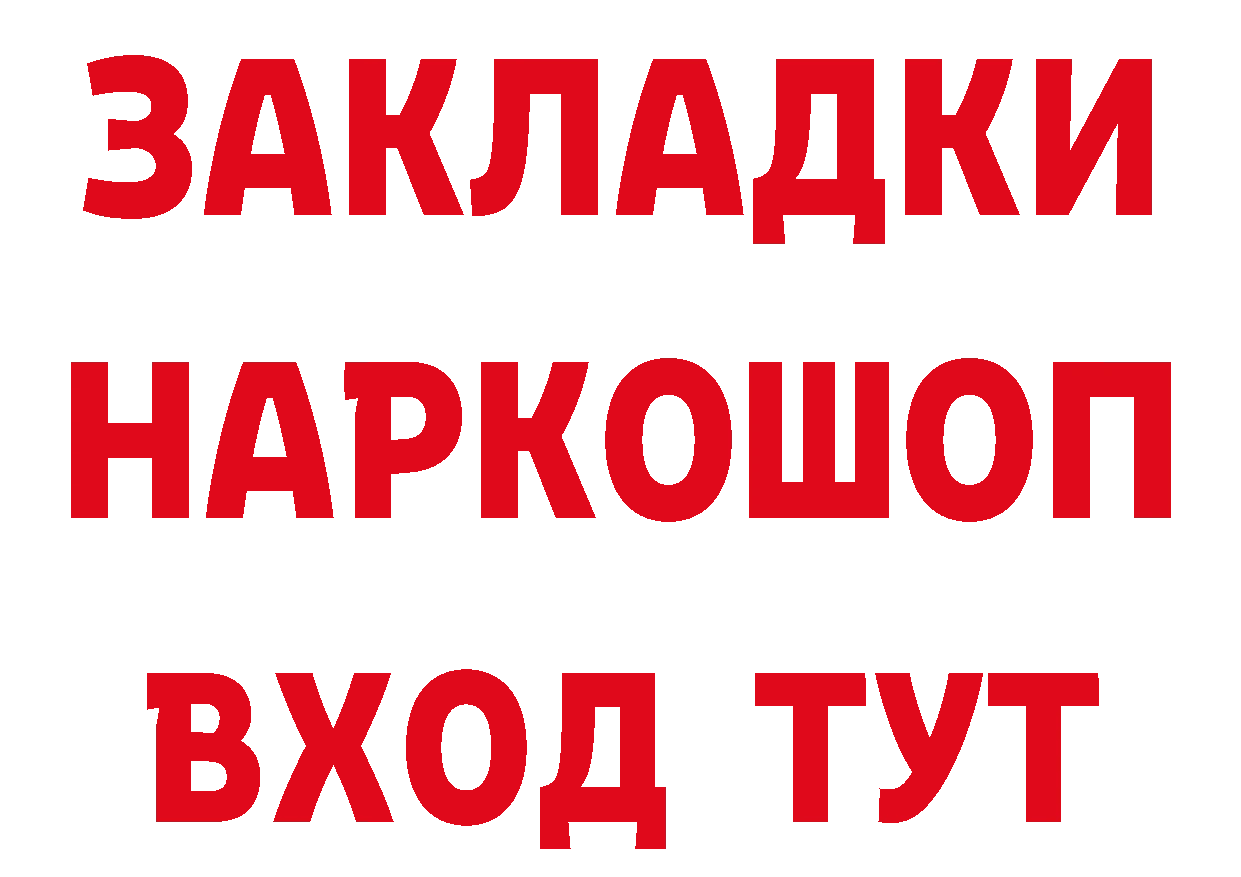 ЗАКЛАДКИ НАРКОШОП ВХОД ТУТ